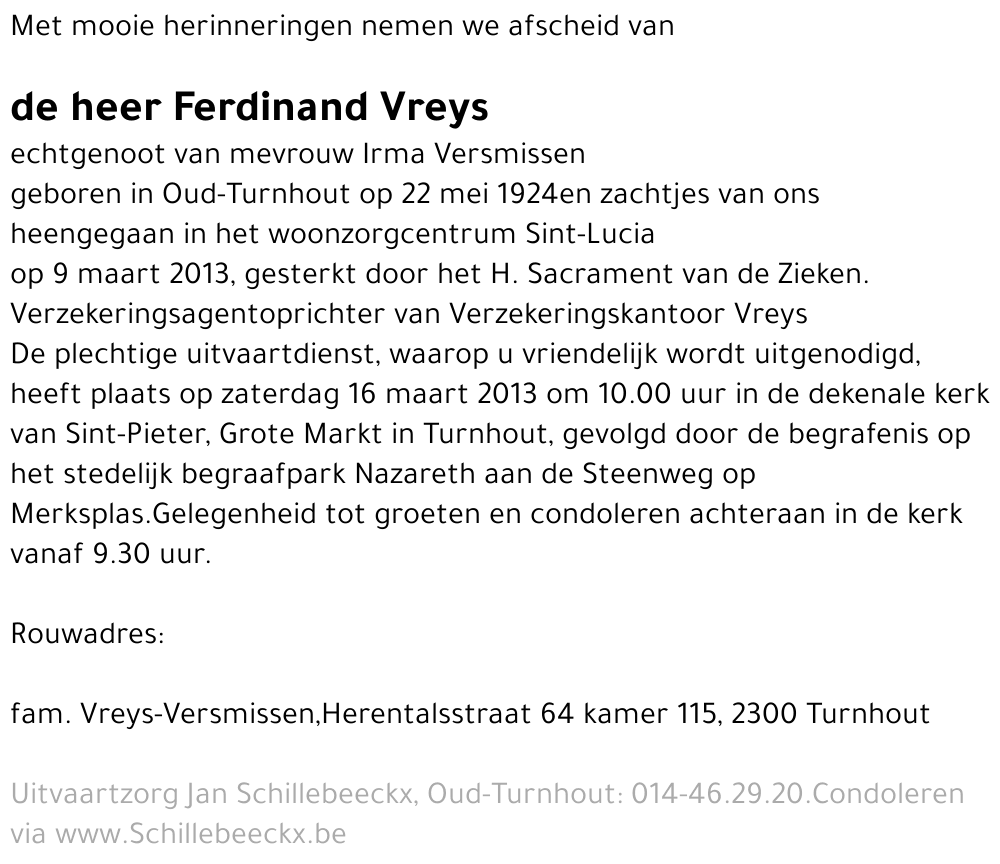 Met mooie herinneringen nemen we afscheid van

de heer Ferdinand Vreys

echtgenoot van mevrouw Irma Versmissen
geboren in Oud-Turnhout op 22 mei 1924en zachtjes van ons heengegaan in het woonzorgcentrum Sint-Lucia
op 9 maart 2013, gesterkt door het H. Sacrament van de Zieken.
Verzekeringsagentoprichter van Verzekeringskantoor Vreys
De plechtige uitvaartdienst, waarop u vriendelijk wordt uitgenodigd, heeft plaats op zaterdag 16 maart 2013 om 10.00 uur in de dekenale kerk van Sint-Pieter, Grote Markt in Turnhout, gevolgd door de begrafenis op het stedelijk begraafpark Nazareth aan de Steenweg op Merksplas.Gelegenheid tot groeten en condoleren achteraan in de kerk vanaf 9.30 uur.

Rouwadres:

fam. Vreys-Versmissen,Herentalsstraat 64 kamer 115, 2300 Turnhout

Uitvaartzorg Jan Schillebeeckx, Oud-Turnhout: 014-46.29.20.Condoleren via www.Schillebeeckx.be